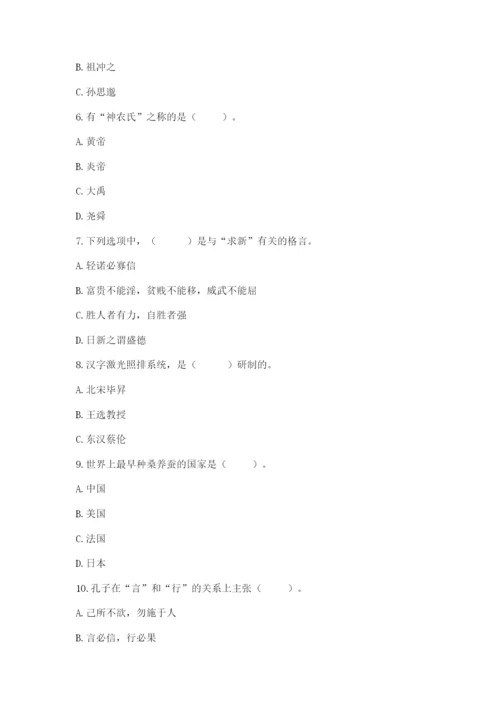 B. 祖冲之

C. 孙思邈

6. 有“神农氏”之称的是（　　）。

A. 黄帝

B. 炎帝

C. 大禹

D. 尧舜

7. 下列选项中，（　　）是与“求新”有关的格言。

A. 轻诺必寡信

B. 富贵不能淫，贫贱不能移，威武不能屈

C. 胜人者有力，自胜者强

D. 日新之谓盛德

8. 汉字激光照排系统，是（　　）研制的。

A. 北宋毕昇

B. 王选教授

C. 东汉蔡伦

9. 世界上最早种桑养蚕的国家是（　　）。

A. 中国

B. 美国

C. 法国

D. 日本

10. 孔子在“言”和“行”的关系上主张（　　）。

A. 己所不欲，勿施于人

B. 言必信，行必果